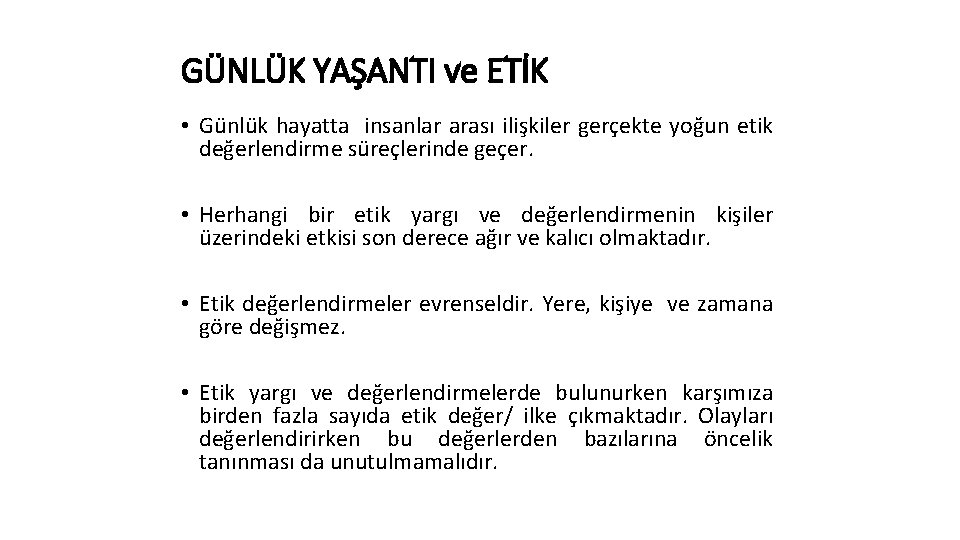 GÜNLÜK YAŞANTI ve ETİK

• Günlük hayatta insanlar arası ilişkiler gerçekte yoğun etik değerlendirme süreçlerinde geçer.

• Herhangi bir etik yargı ve değerlendirmenin kişiler üzerindeki etkisi son derece ağır ve kalıcı olmaktadır.

• Etik değerlendirmeler evrenseldir. Yere, kişiye ve zamana göre değişmez.

• Etik yargı ve değerlendirmelerde bulunurken karşımıza birden fazla sayıda etik değer/ ilke çıkmaktadır. Olayları değerlendirirken bu değerlerden bazılarına öncelik tanınması da unutulmamalıdır.